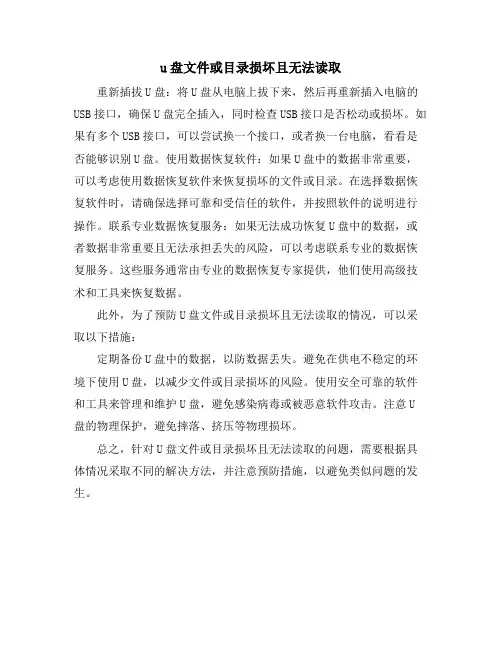 u盘文件或目录损坏且无法读取

重新插拔U盘：将U盘从电脑上拔下来，然后再重新插入电脑的USB接口，确保U盘完全插入，同时检查USB接口是否松动或损坏。如果有多个USB接口，可以尝试换一个接口，或者换一台电脑，看看是否能够识别U盘。使用数据恢复软件：如果U盘中的数据非常重要，可以考虑使用数据恢复软件来恢复损坏的文件或目录。在选择数据恢复软件时，请确保选择可靠和受信任的软件，并按照软件的说明进行操作。联系专业数据恢复服务：如果无法成功恢复U盘中的数据，或者数据非常重要且无法承担丢失的风险，可以考虑联系专业的数据恢复服务。这些服务通常由专业的数据恢复专家提供，他们使用高级技术和工具来恢复数据。

此外，为了预防U盘文件或目录损坏且无法读取的情况，可以采取以下措施：

定期备份U盘中的数据，以防数据丢失。避免在供电不稳定的环境下使用U盘，以减少文件或目录损坏的风险。使用安全可靠的软件和工具来管理和维护U盘，避免感染病毒或被恶意软件攻击。注意U盘的物理保护，避免摔落、挤压等物理损坏。

总之，针对U盘文件或目录损坏且无法读取的问题，需要根据具体情况采取不同的解决方法，并注意预防措施，以避免类似问题的发生。